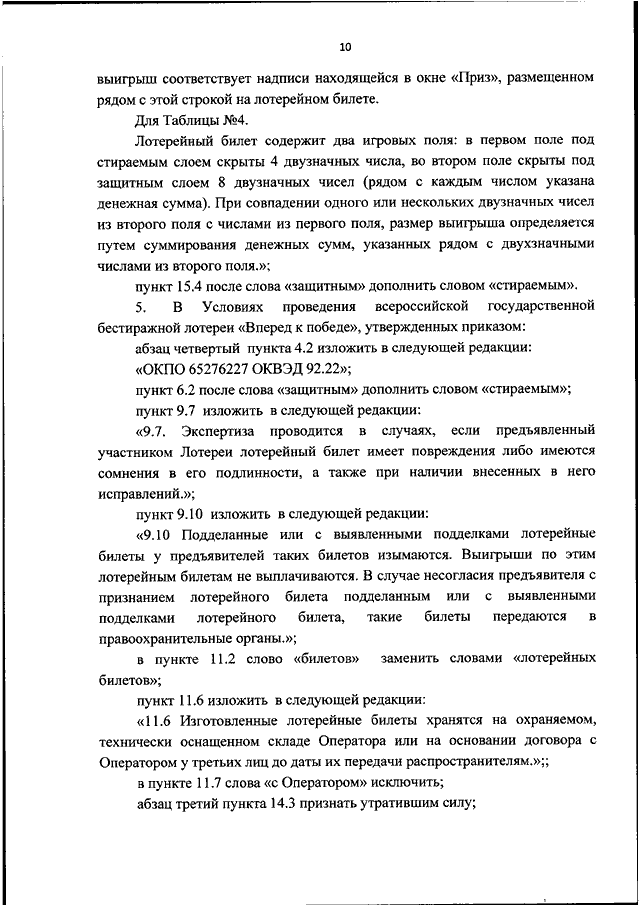 10

выигрыш соответствует надписи находящейся в окне «Приз», размещенном рядом с этой строкой на лотерейном билете.

Для Таблицы №4.

Лотерейный билет содержит два игровых поля: в первом поле под стираемым слоем скрыты 4 двузначных числа, во втором поле скрыты под защитным слоем 8 двузначных чисел (рядом с каждым числом указана денежная сумма). При совпадении одного или нескольких двузначных чисел из второго поля с числами из первого поля, размер выигрыша определяется путем суммирования денежных сумм, указанных рядом с двухзначными числами из второго поля.»;

пункт 15.4 после слова «защитным» дополнить словом «стираемым».

5. В Условиях проведения всероссийской государственной бестиражной лотереи «Вперед к победе», утвержденных приказом:

абзац четвертый пункта 4.2 изложить в следующей редакции:

«ОКПО 65276227 ОКВЭД 92.22»;

пункт 6.2 после слова «защитным» дополнить словом «стираемым»;

пункт 9.7 изложить в следующей редакции:

«9.7. Экспертиза проводится в случаях, если предъявленный участником Лотереи лотерейный билет имеет повреждения либо имеются сомнения в его подлинности, а также при наличии внесенных в него исправлений.»;

пункт 9.10 изложить в следующей редакции:

«9.10 Подделанные или с выявленными подделками лотерейные билеты у предъявителей таких билетов изымаются. Выигрыши по этим лотерейным билетам не выплачиваются. В случае несогласия предъявителя с признанием лотерейного билета подделанным или с выявленными подделками лотерейного билета, такие билеты передаются в правоохранительные органы.»;

в пункте 11.2 слово «билетов» заменить словами «лотерейных билетов»;

пункт 11.6 изложить в следующей редакции:

«11.6 Изготовленные лотерейные билеты хранятся на охраняемом, технически оснащенном складе Оператора или на основании договора с Оператором у третьих лиц до даты их передачи распространителям.»;;

в пункте 11.7 слова «с Оператором» исключить;

абзац третий пункта 14.3 признать утратившим силу;